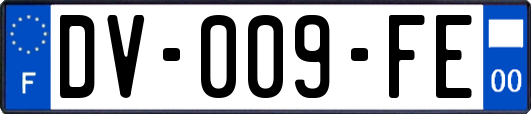 F
DV-009-FE
00